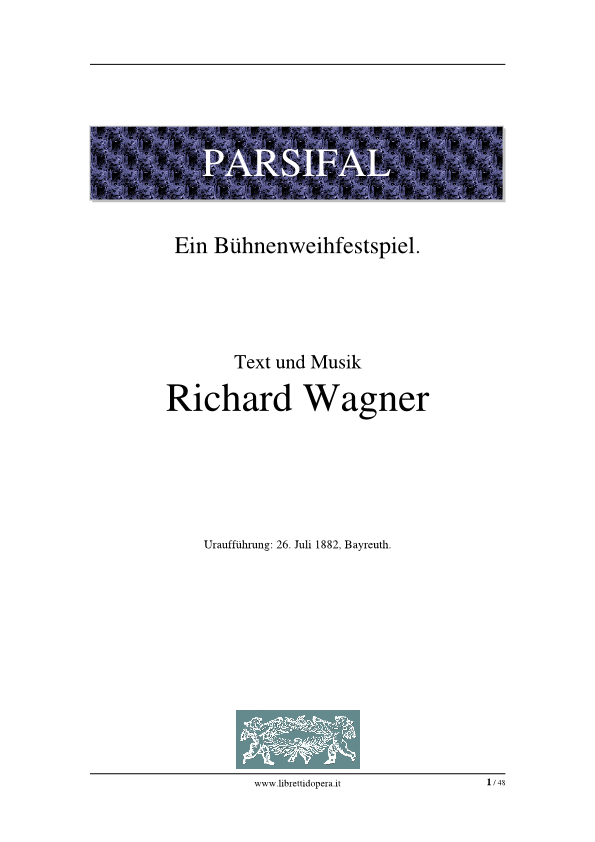 PARSIFAL

Ein Bühnenweihfestspiel.

Text und Musik
Richard Wagner

Uraufführung: 26. Juli 1882, Bayreuth.

www.librettidopera.it

1 / 48